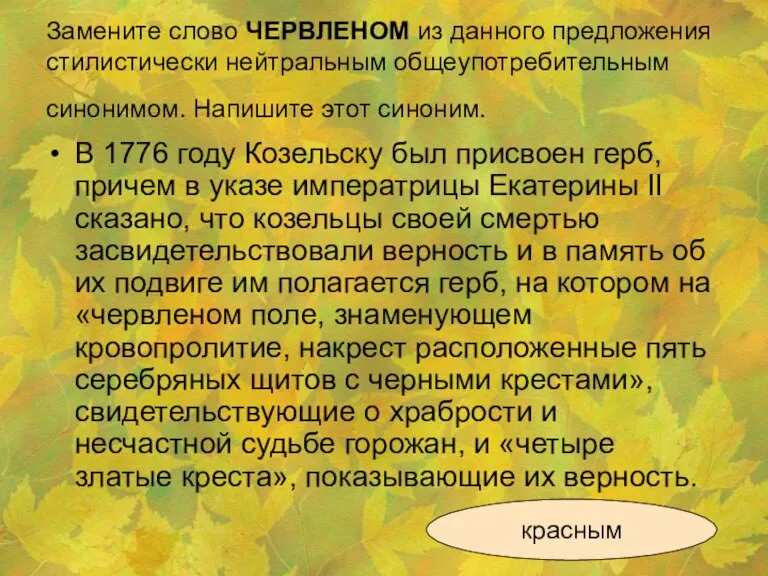 Замените слово ЧЕРВЛЕНОМ из данного предложения стилистически нейтральным общеупотребительным

синонимом. Напишите этот синоним.

• В 1776 году Козельску был присвоен герб, причем в указе императрицы Екатерины II сказано, что козельцы своей смертью засвидетельствовали верность и в память об их подвиге им полагается герб, на котором на «червленом поле, знаменующем кровопролитие, накрест расположенные пять серебряных щитов с черными крестами», свидетельствующие о храбрости и несчастной судьбе горожан, и «четыре златые креста», показывающие их верность.

красным